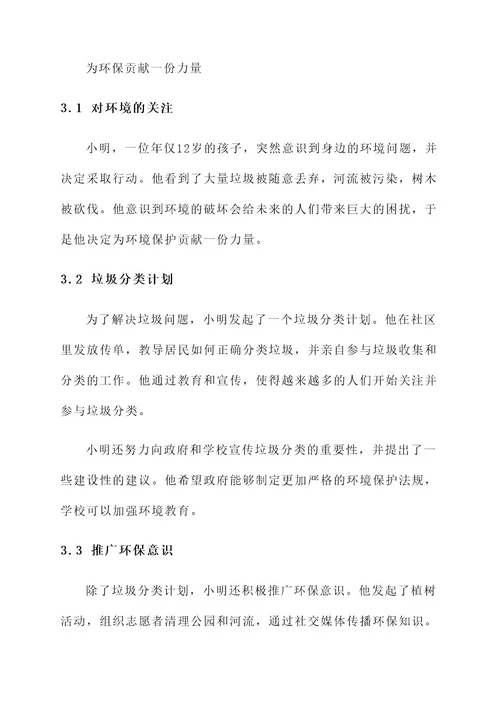 为环保贡献一份力量

3.1 对环境的关注

小明，一位年仅12岁的孩子，突然意识到身边的环境问题，并决定采取行动。他看到了大量垃圾被随意丢弃，河流被污染，树木被砍伐。他意识到环境的破坏会给未来的人们带来巨大的困扰，于是他决定为环境保护贡献一份力量。

3.2 垃圾分类计划

为了解决垃圾问题，小明发起了一个垃圾分类计划。他在社区里发放传单，教导居民如何正确分类垃圾，并亲自参与垃圾收集和分类的工作。他通过教育和宣传，使得越来越多的人们开始关注并参与垃圾分类。

小明还努力向政府和学校宣传垃圾分类的重要性，并提出了一些建设性的建议。他希望政府能够制定更加严格的环境保护法规，学校可以加强环境教育。

3.3 推广环保意识

除了垃圾分类计划，小明还积极推广环保意识。他发起了植树活动，组织志愿者清理公园和河流，通过社交媒体传播环保知识。